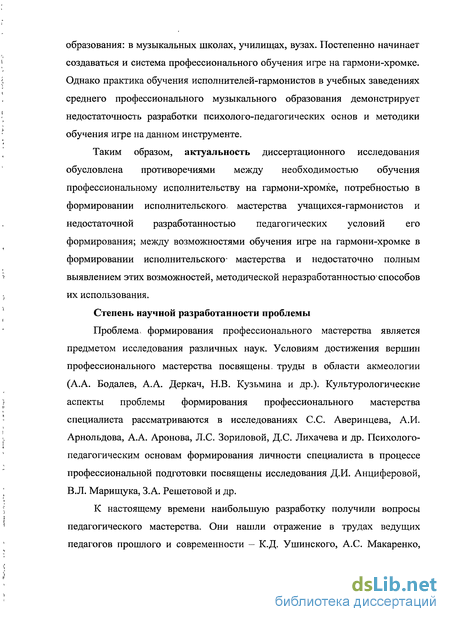 образования: в музыкальных школах, училищах, вузах. Постепенно начинает создаваться и система профессионального обучения игре на гармони-хромке. Однако практика обучения исполнителей-гармонистов в учебных заведениях среднего профессионального музыкального образования демонстрирует недостаточность разработки психолого-педагогических основ и методики обучения игре на данном инструменте.

Таким образом, актуальность диссертационного исследования обусловлена противоречиями между необходимостью обучения профессиональному исполнительству на гармони-хромке, потребностью в формировании исполнительского мастерства учащихся-гармонистов и недостаточной разработанностью педагогических условий его формирования; между возможностями обучения игре на гармони-хромке в формировании исполнительского мастерства и недостаточно полным выявлением этих возможностей, методической неразработанностью способов их использования.

Степень научной разработанности проблемы

Проблема формирования профессионального мастерства является предметом исследования различных наук. Условиям достижения вершин профессионального мастерства посвящены труды в области акмеологии (А.А. Бодалев, А.А. Деркач, Н.В. Кузьмина и др.). Культурологические аспекты проблемы формирования профессионального мастерства специалиста рассматриваются в исследованиях С.С. Аверинцева, А.И. Арнольдова, А.А. Аронова, Л.С. Зориловой, Д.С. Лихачева и др. Психолого-педагогическим основам формирования личности специалиста в процессе профессиональной подготовки посвящены исследования Д.И. Анциферовой, В.Л. Марищука, З.А. Решетовой и др.

К настоящему времени наибольшую разработку получили вопросы педагогического мастерства. Они нашли отражение в трудах ведущих педагогов прошлого и современности – К.Д. Ушинского, А.С. Макаренко,

dsLib.net
библиотека диссертаций